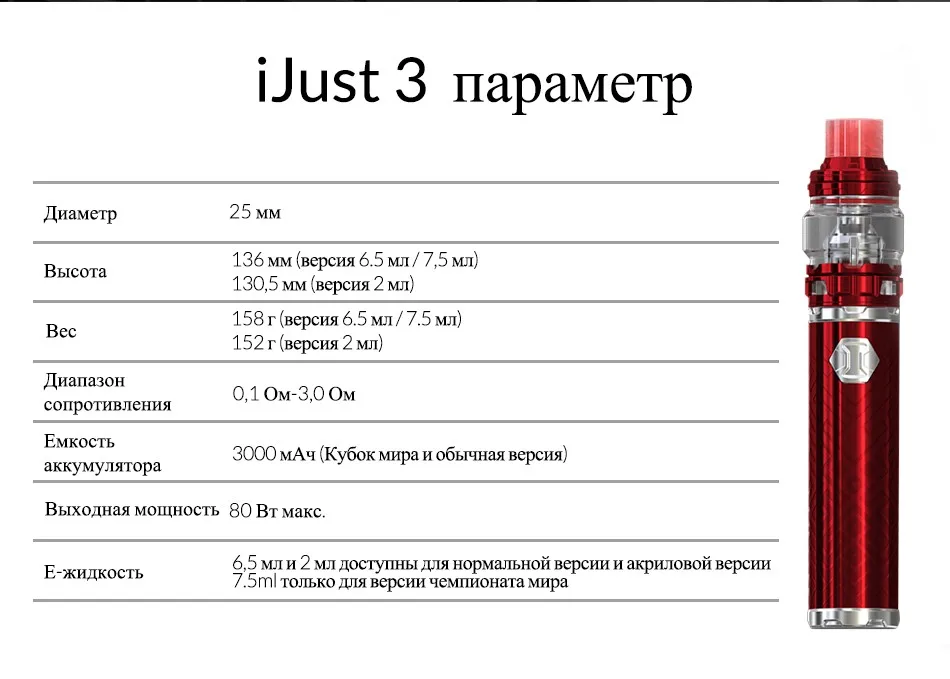 iJust 3 параметр

| | |
|---|---|
| Диаметр | 25 мм |
| Высота | 136 мм (версия 6.5 мл / 7,5 мл) 130,5 мм (версия 2 мл) |
| Вес | 158 г (версия 6.5 мл / 7.5 мл) 152 г (версия 2 мл) |
| Диапазон сопротивления | 0,1 Ом-3,0 Ом |
| Емкость аккумулятора | 3000 мАч (Кубок мира и обычная версия) |
| Выходная мощность | 80 Вт макс. |
| Е-жидкость | 6,5 мл и 2 мл доступны для нормальной версии и акриловой версии 7.5ml только для версии чемпионата мира |